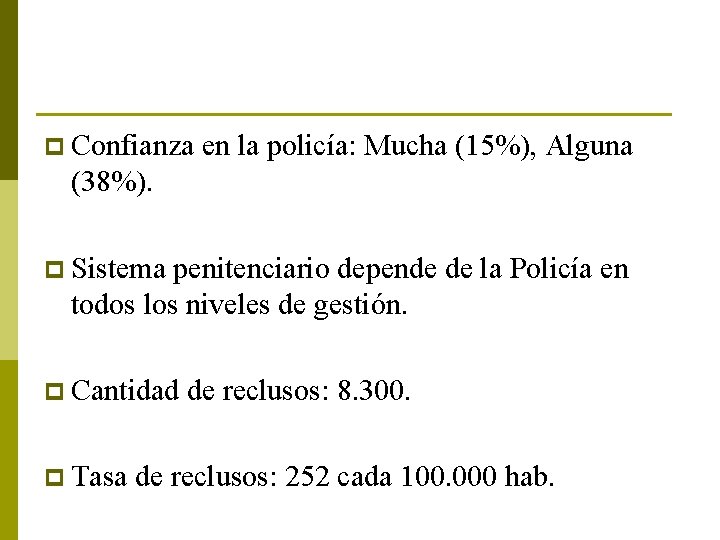 Confianza en la policía: Mucha (15%), Alguna (38%).

Sistema penitenciario depende de la Policía en todos los niveles de gestión.

Cantidad de reclusos: 8.300.

Tasa de reclusos: 252 cada 100.000 hab.